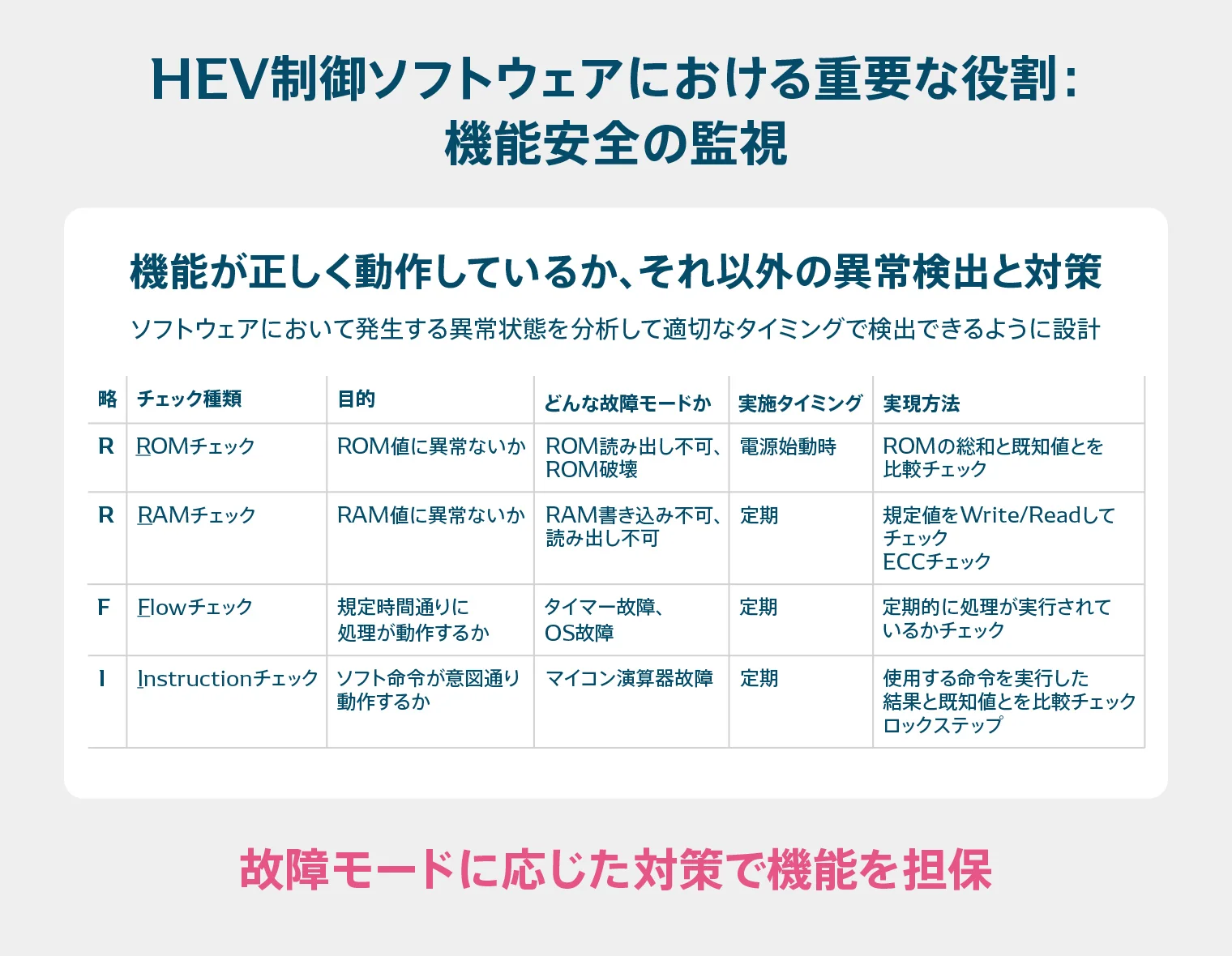 HEV制御ソフトウェアにおける重要な役割：
機能安全の監視

機能が正しく動作しているか、それ以外の異常検出と対策

ソフトウェアにおいて発生する異常状態を分析して適切なタイミングで検出できるように設計

| 略 | チェック種類 | 目的 | どんな故障モードか | 実施タイミング | 実現方法 |
|---|---|---|---|---|---|
| R | ROMチェック | ROM値に異常ないか | ROM読み出し不可、ROM破壊 | 電源始動時 | ROMの総和と既知値とを比較チェック |
| R | RAMチェック | RAM値に異常ないか | RAM書き込み不可、読み出し不可 | 定期 | 規定値をWrite/Readしてチェック ECCチェック |
| F | Flowチェック | 規定時間通りに処理が動作するか | タイマー故障、OS故障 | 定期 | 定期的に処理が実行されているかチェック |
| I | Instructionチェック | ソフト命令が意図通り動作するか | マイコン演算器故障 | 定期 | 使用する命令を実行した結果と既知値とを比較チェック ロックステップ |

故障モードに応じた対策で機能を担保